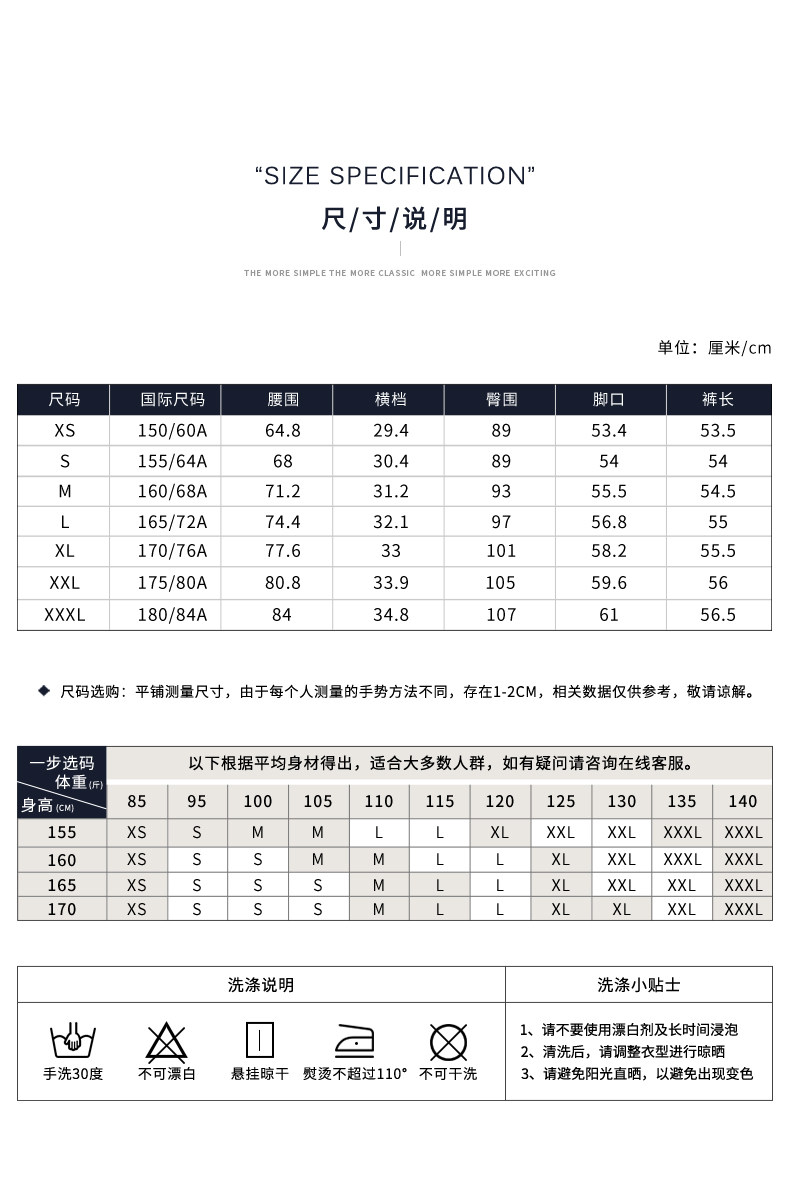 “SIZE SPECIFICATION”
尺/寸/说/明

THE MORE SIMPLE THE MORE CLASSIC MORE SIMPLE MORE EXCITING

单位：厘米/cm

| 尺码 | 国际尺码 | 腰围 | 横档 | 臀围 | 脚口 | 裤长 |
|---|---|---|---|---|---|---|
| XS | 150/60A | 64.8 | 29.4 | 89 | 53.4 | 53.5 |
| S | 155/64A | 68 | 30.4 | 89 | 54 | 54 |
| M | 160/68A | 71.2 | 31.2 | 93 | 55.5 | 54.5 |
| L | 165/72A | 74.4 | 32.1 | 97 | 56.8 | 55 |
| XL | 170/76A | 77.6 | 33 | 101 | 58.2 | 55.5 |
| XXL | 175/80A | 80.8 | 33.9 | 105 | 59.6 | 56 |
| XXXL | 180/84A | 84 | 34.8 | 107 | 61 | 56.5 |

◆ 尺码选购：平铺测量尺寸，由于每个人测量的手势方法不同，存在1-2CM，相关数据仅供参考，敬请谅解。

一步选码
以下根据平均身材得出，适合大多数人群，如有疑问请咨询在线客服。

| 体重(斤) 身高(CM) | 85 | 95 | 100 | 105 | 110 | 115 | 120 | 125 | 130 | 135 | 140 |
|---|---|---|---|---|---|---|---|---|---|---|---|
| 155 | XS | S | M | M | L | L | XL | XXL | XXL | XXXL | XXXL |
| 160 | XS | S | S | M | M | L | L | XL | XXL | XXXL | XXXL |
| 165 | XS | S | S | S | M | L | L | XL | XXL | XXL | XXXL |
| 170 | XS | S | S | S | M | L | L | XL | XL | XXL | XXXL |

洗涤说明
手洗30度 不可漂白 悬挂晾干 熨烫不超过110° 不可干洗

洗涤小贴士
1、请不要使用漂白剂及长时间浸泡
2、清洗后，请调整衣型进行晾晒
3、请避免阳光直晒，以避免出现变色